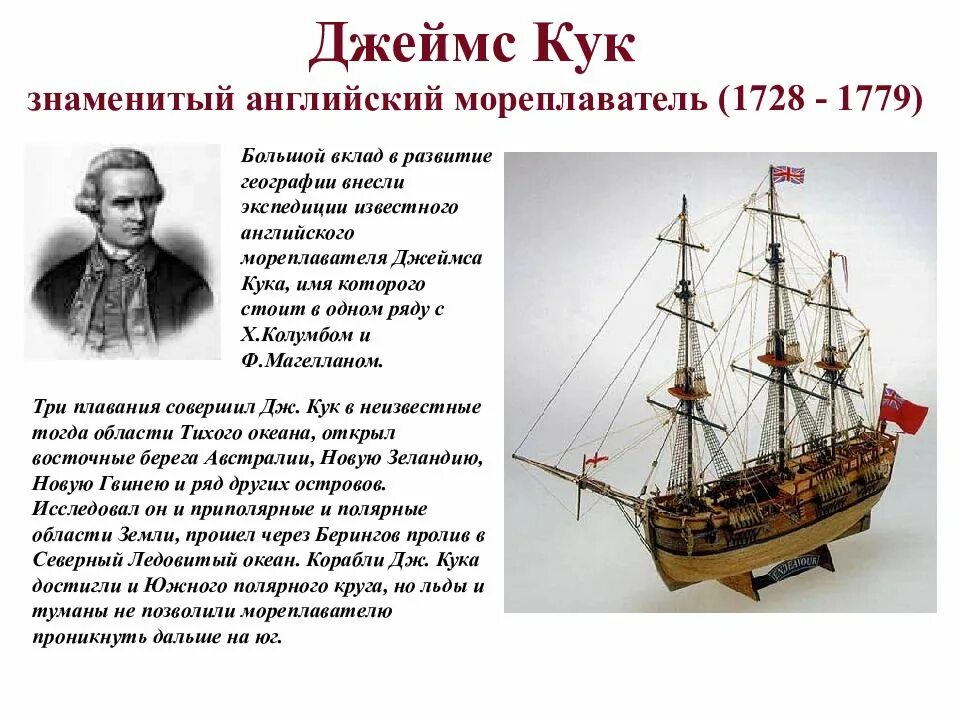 Джеймс Кук
знаменитый английский мореплаватель (1728 - 1779)

Большой вклад в развитие географии внесли экспедиции известного английского мореплавателя Джеймса Кука, имя которого стоит в одном ряду с Х.Колумбом и Ф.Магелланом.

Три плавания совершил Дж. Кук в неизвестные тогда области Тихого океана, открыл восточные берега Австралии, Новую Зеландию, Новую Гвинею и ряд других островов. Исследовал он и приполярные и полярные области Земли, прошел через Берингов пролив в Северный Ледовитый океан. Корабли Дж. Кука достигли и Южного полярного круга, но льды и туманы не позволили мореплавателю проникнуть дальше на юг.

ENDEAVOUR